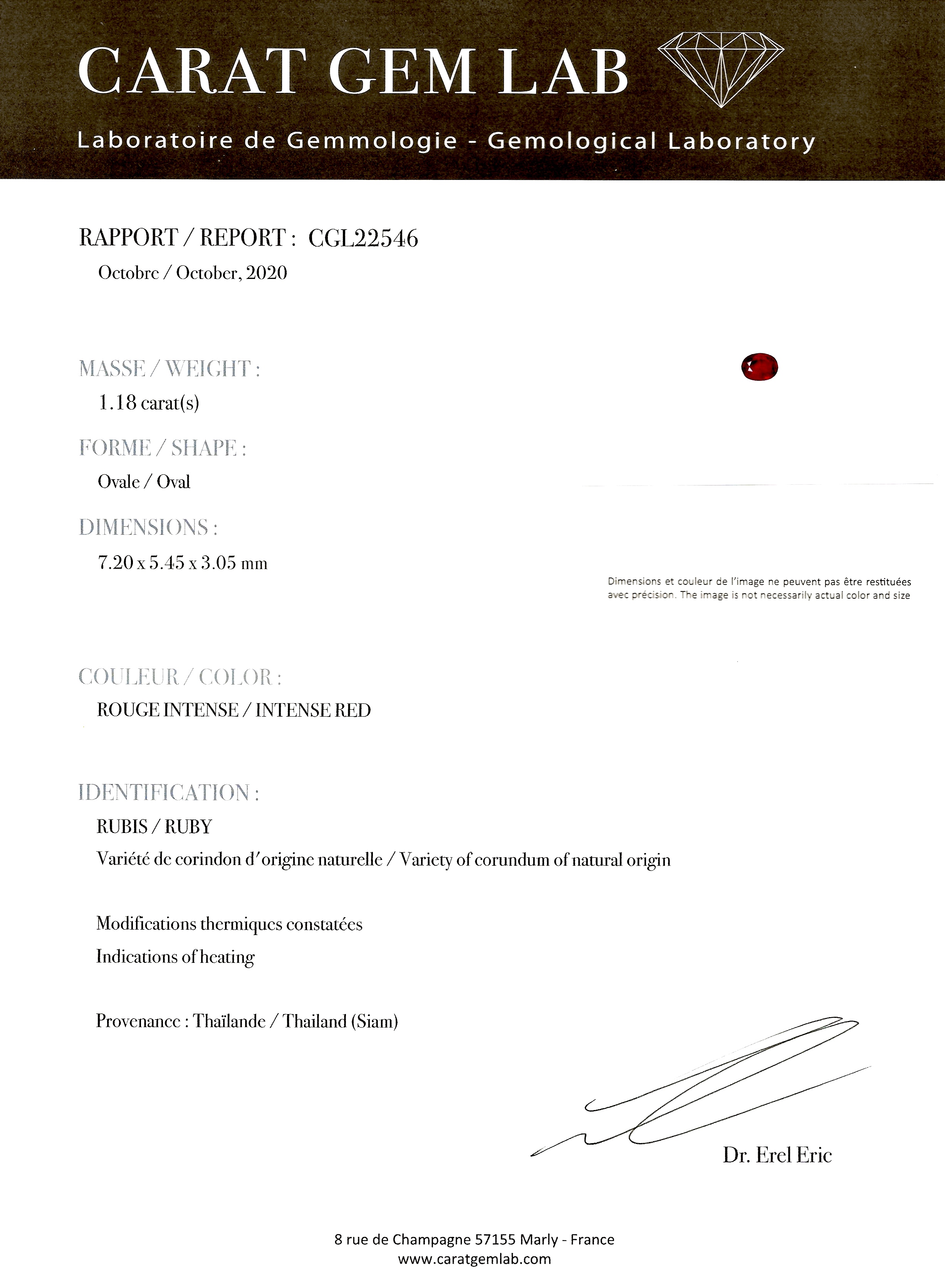 CARAT GEM LAB

Laboratoire de Gemmologie - Gemological Laboratory

RAPPORT / REPORT : CGL22546

Octobre / October, 2020

MASSE / WEIGHT :

1.18 carat(s)

FORME / SHAPE :

Ovale / Oval

DIMENSIONS :

7.20 x 5.45 x 3.05 mm

Dimensions et couleur de l'image ne peuvent pas être restituées avec précision. The image is not necessarily actual color and size

COULEUR / COLOR :

ROUGE INTENSE / INTENSE RED

IDENTIFICATION :

RUBIS / RUBY

Variété de corindon d'origine naturelle / Variety of corundum of natural origin

Modifications thermiques constatées

Indications of heating

Provenance : Thaïlande / Thailand (Siam)

Dr. Erel Eric

8 rue de Champagne 57155 Marly - France
www.caratgemlab.com